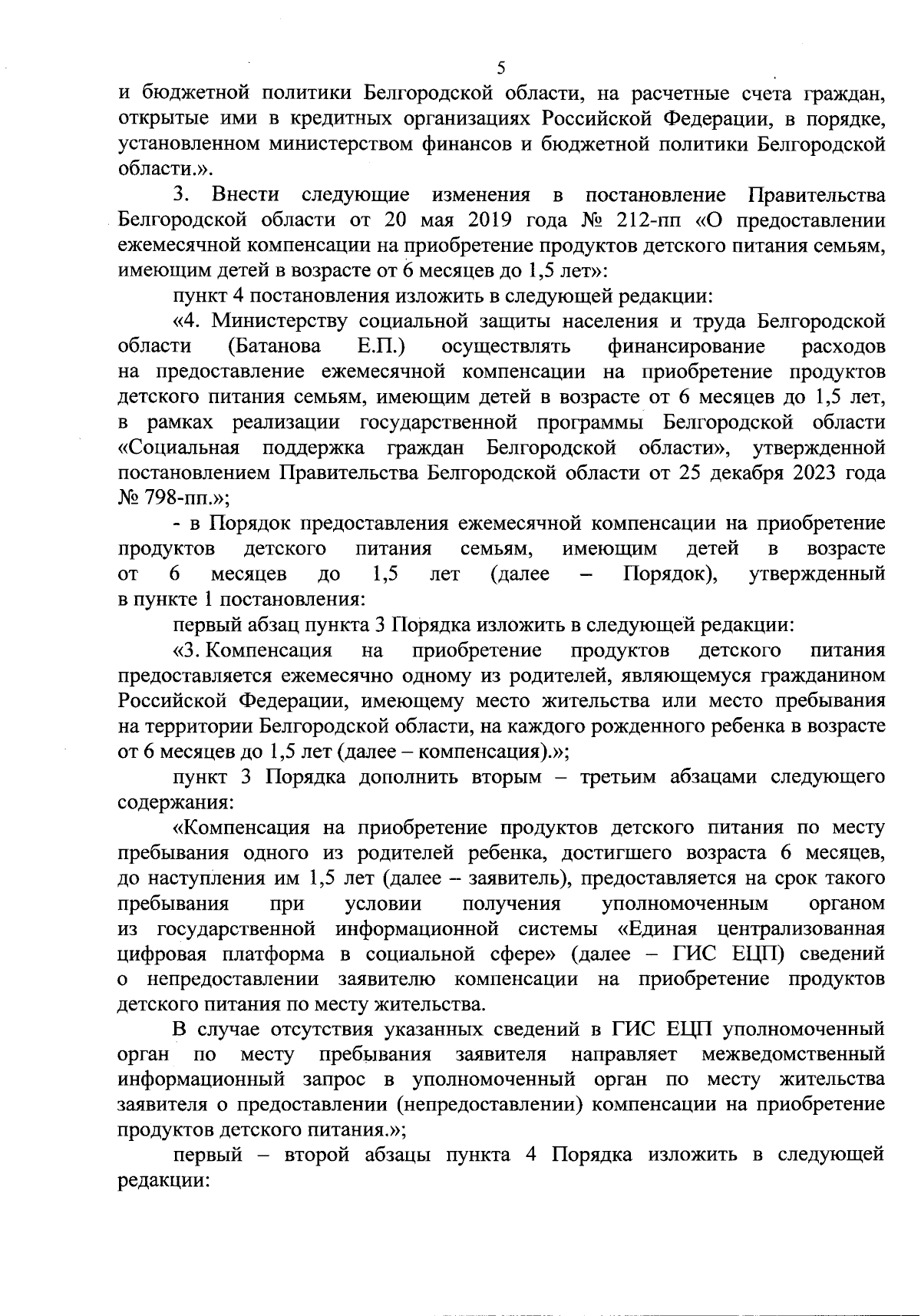 5

и бюджетной политики Белгородской области, на расчетные счета граждан, открытые ими в кредитных организациях Российской Федерации, в порядке, установленном министерством финансов и бюджетной политики Белгородской области.».

3. Внести следующие изменения в постановление Правительства Белгородской области от 20 мая 2019 года № 212-пп «О предоставлении ежемесячной компенсации на приобретение продуктов детского питания семьям, имеющим детей в возрасте от 6 месяцев до 1,5 лет»:

пункт 4 постановления изложить в следующей редакции:

«4. Министерству социальной защиты населения и труда Белгородской области (Батанова Е.П.) осуществлять финансирование расходов на предоставление ежемесячной компенсации на приобретение продуктов детского питания семьям, имеющим детей в возрасте от 6 месяцев до 1,5 лет, в рамках реализации государственной программы Белгородской области «Социальная поддержка граждан Белгородской области», утвержденной постановлением Правительства Белгородской области от 25 декабря 2023 года № 798-пп.»;

- в Порядок предоставления ежемесячной компенсации на приобретение продуктов детского питания семьям, имеющим детей в возрасте от 6 месяцев до 1,5 лет (далее – Порядок), утвержденный в пункте 1 постановления:

первый абзац пункта 3 Порядка изложить в следующей редакции:

«3. Компенсация на приобретение продуктов детского питания предоставляется ежемесячно одному из родителей, являющемуся гражданином Российской Федерации, имеющему место жительства или место пребывания на территории Белгородской области, на каждого рожденного ребенка в возрасте от 6 месяцев до 1,5 лет (далее – компенсация).»;

пункт 3 Порядка дополнить вторым – третьим абзацами следующего содержания:

«Компенсация на приобретение продуктов детского питания по месту пребывания одного из родителей ребенка, достигшего возраста 6 месяцев, до наступления им 1,5 лет (далее – заявитель), предоставляется на срок такого пребывания при условии получения уполномоченным органом из государственной информационной системы «Единая централизованная цифровая платформа в социальной сфере» (далее – ГИС ЕЦП) сведений о непредоставлении заявителю компенсации на приобретение продуктов детского питания по месту жительства.

В случае отсутствия указанных сведений в ГИС ЕЦП уполномоченный орган по месту пребывания заявителя направляет межведомственный информационный запрос в уполномоченный орган по месту жительства заявителя о предоставлении (непредоставлении) компенсации на приобретение продуктов детского питания.»;

первый – второй абзацы пункта 4 Порядка изложить в следующей редакции: